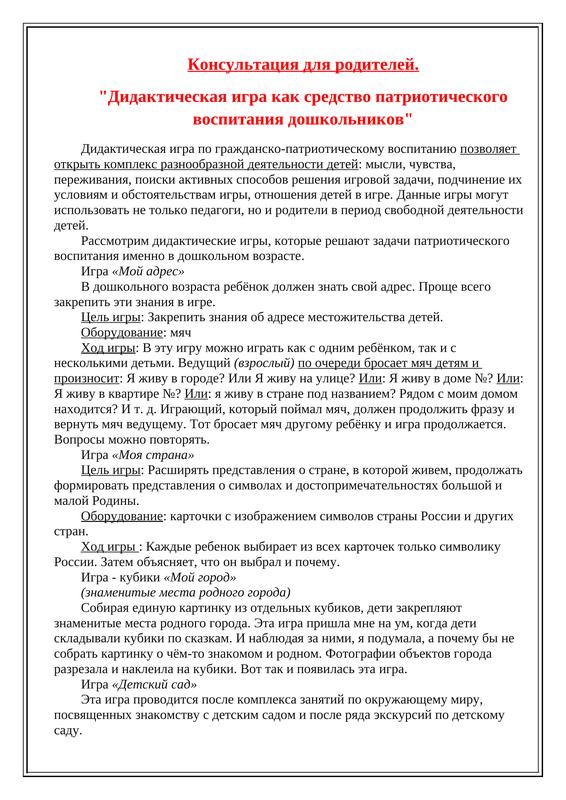 Консультация для родителей.

"Дидактическая игра как средство патриотического воспитания дошкольников"

Дидактическая игра по гражданско-патриотическому воспитанию позволяет открыть комплекс разнообразной деятельности детей: мысли, чувства, переживания, поиски активных способов решения игровой задачи, подчинение их условиям и обстоятельствам игры, отношения детей в игре. Данные игры могут использовать не только педагоги, но и родители в период свободной деятельности детей.

Рассмотрим дидактические игры, которые решают задачи патриотического воспитания именно в дошкольном возрасте.

Игра «Мой адрес»

В дошкольного возраста ребёнок должен знать свой адрес. Проще всего закрепить эти знания в игре.

Цель игры: Закрепить знания об адресе местожительства детей.

Оборудование: мяч

Ход игры: В эту игру можно играть как с одним ребёнком, так и с несколькими детьми. Ведущий (взрослый) по очереди бросает мяч детям и произносит: Я живу в городе? Или Я живу на улице? Или: Я живу в доме №? Или: Я живу в квартире №? Или: я живу в стране под названием? Рядом с моим домом находится? И т. д. Играющий, который поймал мяч, должен продолжить фразу и вернуть мяч ведущему. Тот бросает мяч другому ребёнку и игра продолжается. Вопросы можно повторять.

Игра «Моя страна»

Цель игры: Расширять представления о стране, в которой живем, продолжать формировать представления о символах и достопримечательностях большой и малой Родины.

Оборудование: карточки с изображением символов страны России и других стран.

Ход игры : Каждые ребенок выбирает из всех карточек только символику России. Затем объясняет, что он выбрал и почему.

Игра - кубики «Мой город»

(знаменитые места родного города)

Собирая единую картинку из отдельных кубиков, дети закрепляют знаменитые места родного города. Эта игра пришла мне на ум, когда дети складывали кубики по сказкам. И наблюдая за ними, я подумала, а почему бы не собрать картинку о чём-то знакомом и родном. Фотографии объектов города разрезала и наклеила на кубики. Вот так и появилась эта игра.

Игра «Детский сад»

Эта игра проводится после комплекса занятий по окружающему миру, посвященных знакомству с детским садом и после ряда экскурсий по детскому саду.